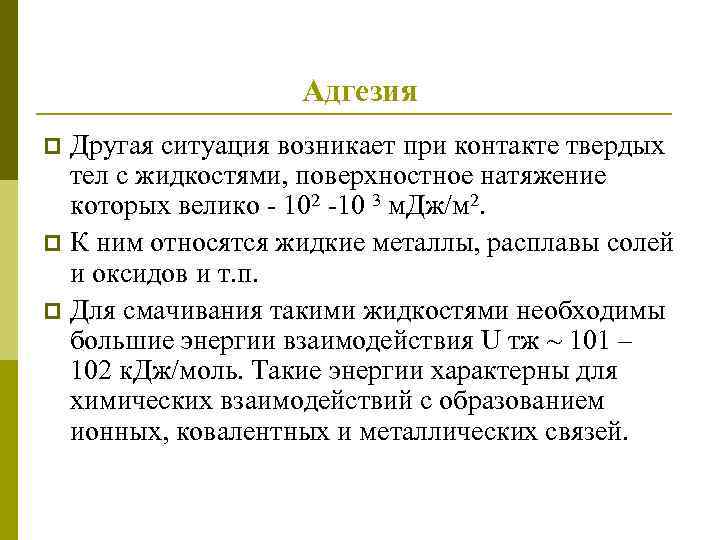 Адгезия

Другая ситуация возникает при контакте твердых тел с жидкостями, поверхностное натяжение которых велико - $10^2$ -$10^3$ мДж/м$^2$.

К ним относятся жидкие металлы, расплавы солей и оксидов и т.п.

Для смачивания такими жидкостями необходимы большие энергии взаимодействия U тж ~ 101 – 102 кДж/моль. Такие энергии характерны для химических взаимодействий с образованием ионных, ковалентных и металлических связей.